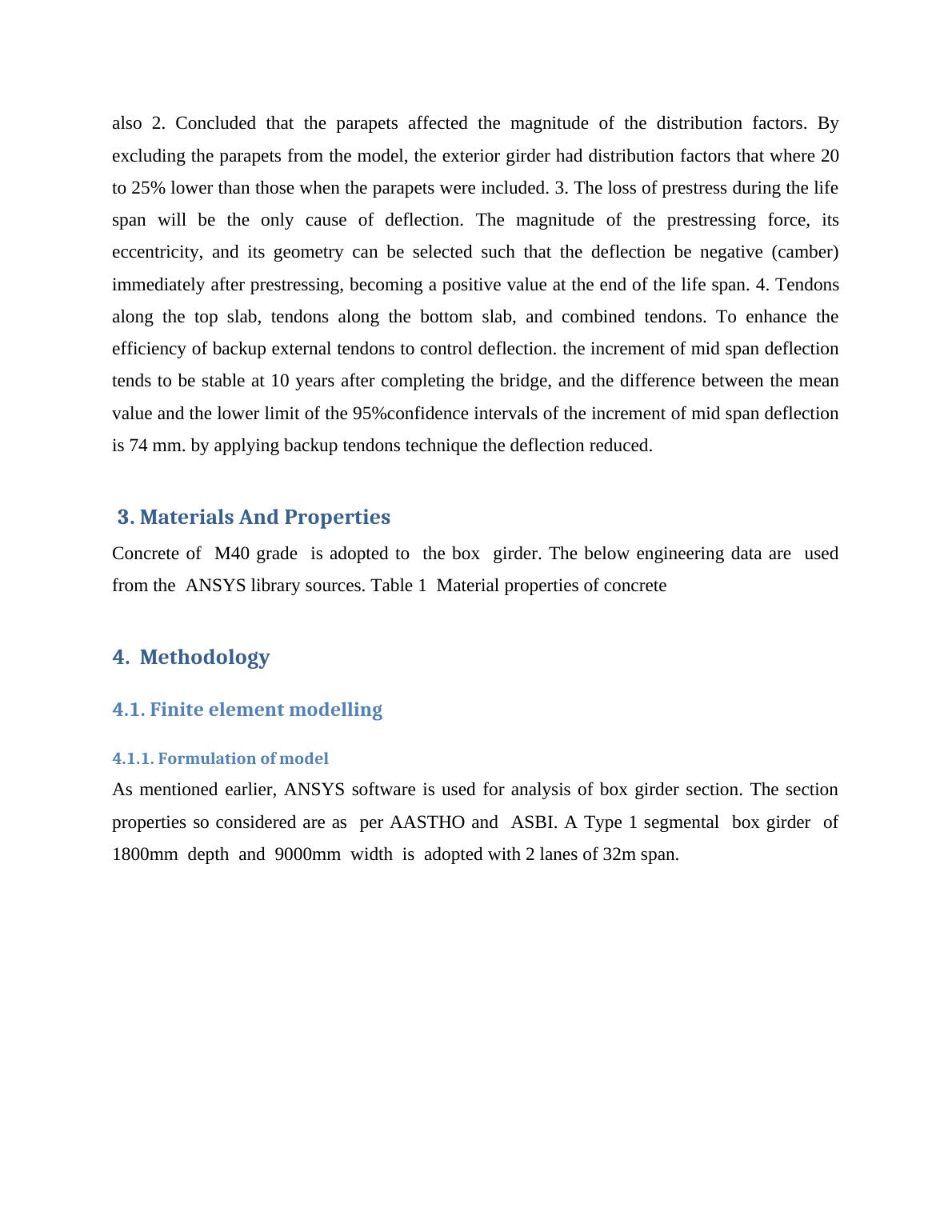 also 2. Concluded that the parapets affected the magnitude of the distribution factors. By excluding the parapets from the model, the exterior girder had distribution factors that where 20 to 25% lower than those when the parapets were included. 3. The loss of prestress during the life span will be the only cause of deflection. The magnitude of the prestressing force, its eccentricity, and its geometry can be selected such that the deflection be negative (camber) immediately after prestressing, becoming a positive value at the end of the life span. 4. Tendons along the top slab, tendons along the bottom slab, and combined tendons. To enhance the efficiency of backup external tendons to control deflection. the increment of mid span deflection tends to be stable at 10 years after completing the bridge, and the difference between the mean value and the lower limit of the 95%confidence intervals of the increment of mid span deflection is 74 mm. by applying backup tendons technique the deflection reduced.

3. Materials And Properties

Concrete of M40 grade is adopted to the box girder. The below engineering data are used from the ANSYS library sources. Table 1 Material properties of concrete

4. Methodology

4.1. Finite element modelling

4.1.1. Formulation of model

As mentioned earlier, ANSYS software is used for analysis of box girder section. The section properties so considered are as per AASTHO and ASBI. A Type 1 segmental box girder of 1800mm depth and 9000mm width is adopted with 2 lanes of 32m span.